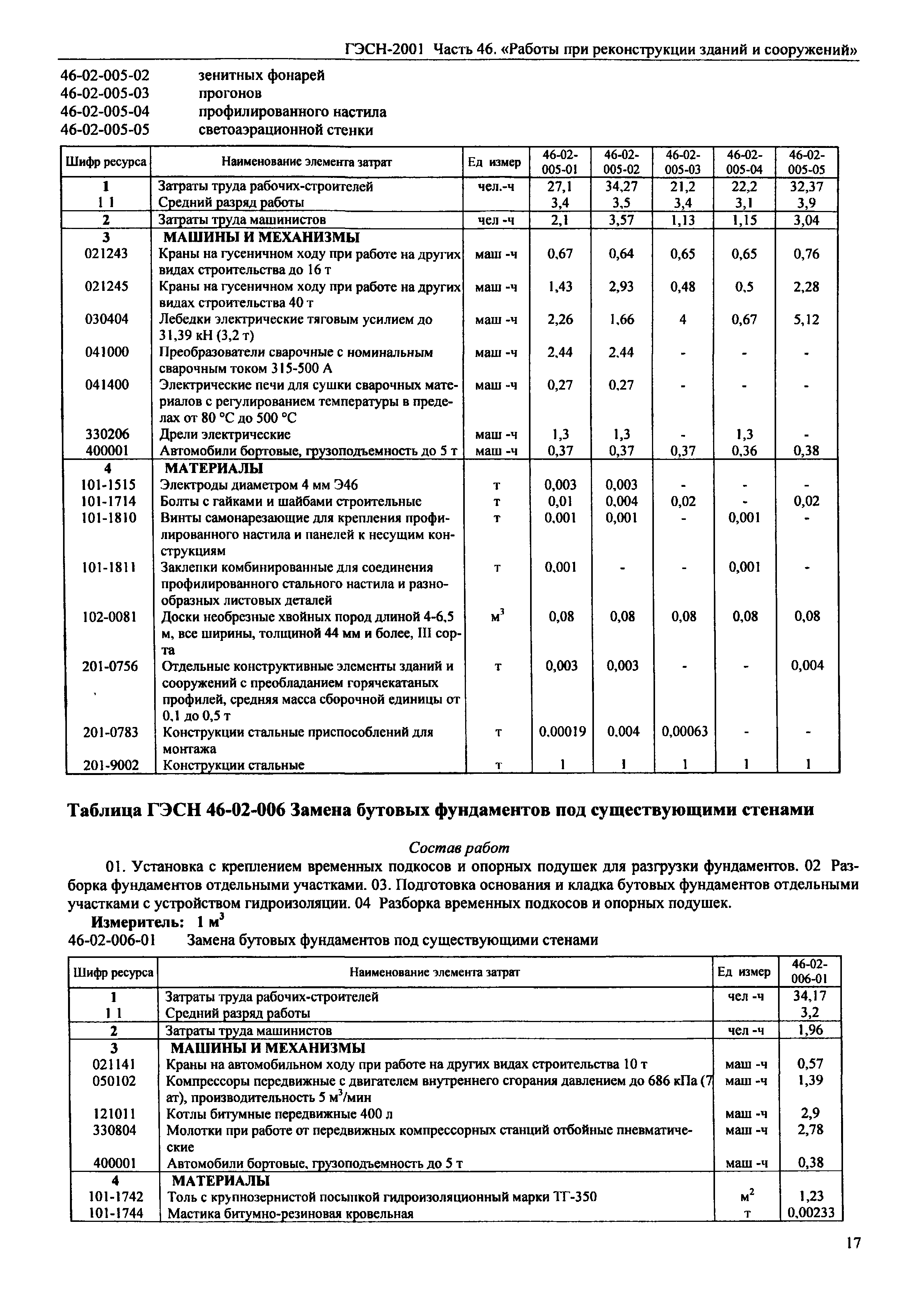 ГЭСН-2001 Часть 46. «Работы при реконструкции зданий и сооружений»

46-02-005-02 зенитных фонарей
46-02-005-03 прогонов
46-02-005-04 профилированного настила
46-02-005-05 светоаэрационной стенки

| Шифр ресурса | Наименование элемента затрат | Ед измер | 46-02-005-01 | 46-02-005-02 | 46-02-005-03 | 46-02-005-04 | 46-02-005-05 |
|---|---|---|---|---|---|---|---|
| 1 | Затраты труда рабочих-строителей | чел.-ч | 27,1 | 34,27 | 21,2 | 22,2 | 32,37 |
| 1 1 | Средний разряд работы | | 3,4 | 3,5 | 3,4 | 3,1 | 3,9 |
| 2 | Затраты труда машинистов | чел -ч | 2,1 | 3,57 | 1,13 | 1,15 | 3,04 |
| 3 | МАШИНЫ И МЕХАНИЗМЫ | | | | | | |
| 021243 | Краны на гусеничном ходу при работе на других видах строительства до 16 т | маш -ч | 0,67 | 0,64 | 0,65 | 0,65 | 0,76 |
| 021245 | Краны на гусеничном ходу при работе на других видах строительства 40 т | маш -ч | 1,43 | 2,93 | 0,48 | 0,5 | 2,28 |
| 030404 | Лебедки электрические тяговым усилием до 31,39 кН (3,2 т) | маш -ч | 2,26 | 1,66 | 4 | 0,67 | 5,12 |
| 041000 | Преобразователи сварочные с номинальным сварочным током 315-500 А | маш -ч | 2,44 | 2,44 | - | - | - |
| 041400 | Электрические печи для сушки сварочных материалов с регулированием температуры в пределах от 80 °С до 500 °С | маш -ч | 0,27 | 0,27 | - | - | - |
| 330206 | Дрели электрические | маш -ч | 1,3 | 1,3 | - | 1,3 | - |
| 400001 | Автомобили бортовые, грузоподъемность до 5 т | маш -ч | 0,37 | 0,37 | 0,37 | 0,36 | 0,38 |
| 4 | МАТЕРИАЛЫ | | | | | | |
| 101-1515 | Электроды диаметром 4 мм Э46 | т | 0,003 | 0,003 | - | - | - |
| 101-1714 | Болты с гайками и шайбами строительные | т | 0,01 | 0,004 | 0,02 | - | 0,02 |
| 101-1810 | Винты самонарезающие для крепления профилированного настила и панелей к несущим конструкциям | т | 0,001 | 0,001 | - | 0,001 | - |
| 101-1811 | Заклепки комбинированные для соединения профилированного стального настила и разнообразных листовых деталей | т | 0,001 | - | - | 0,001 | - |
| 102-0081 | Доски необрезные хвойных пород длиной 4-6,5 м, все ширины, толщиной 44 мм и более, III сорта | $м^3$ | 0,08 | 0,08 | 0,08 | 0,08 | 0,08 |
| 201-0756 | Отдельные конструктивные элементы зданий и сооружений с преобладанием горячекатаных профилей, средняя масса сборочной единицы от 0,1 до 0,5 т | т | 0,003 | 0,003 | - | - | 0,004 |
| 201-0783 | Конструкции стальные приспособлений для монтажа | т | 0,00019 | 0,004 | 0,00063 | - | - |
| 201-9002 | Конструкции стальные | т | 1 | 1 | 1 | 1 | 1 |

Таблица ГЭСН 46-02-006 Замена бутовых фундаментов под существующими стенами

Состав работ

01. Установка с креплением временных подкосов и опорных подушек для разгрузки фундаментов. 02 Разборка фундаментов отдельными участками. 03. Подготовка основания и кладка бутовых фундаментов отдельными участками с устройством гидроизоляции. 04 Разборка временных подкосов и опорных подушек.

Измеритель: 1 $м^3$

46-02-006-01 Замена бутовых фундаментов под существующими стенами

| Шифр ресурса | Наименование элемента затрат | Ед измер | 46-02-006-01 |
|---|---|---|---|
| 1 | Затраты труда рабочих-строителей | чел -ч | 34,17 |
| 1 1 | Средний разряд работы | | 3,2 |
| 2 | Затраты труда машинистов | чел -ч | 1,96 |
| 3 | МАШИНЫ И МЕХАНИЗМЫ | | |
| 021141 | Краны на автомобильном ходу при работе на других видах строительства 10 т | маш -ч | 0,57 |
| 050102 | Компрессоры передвижные с двигателем внутреннего сгорания давлением до 686 кПа (7 ат), производительность 5 $м^3$/мин | маш -ч | 1,39 |
| 121011 | Котлы битумные передвижные 400 л | маш -ч | 2,9 |
| 330804 | Молотки при работе от передвижных компрессорных станций отбойные пневматические | маш -ч | 2,78 |
| 400001 | Автомобили бортовые, грузоподъемность до 5 т | маш -ч | 0,38 |
| 4 | МАТЕРИАЛЫ | | |
| 101-1742 | Толь с крупнозернистой посыпкой гидроизоляционный марки ТГ-350 | $м^2$ | 1,23 |
| 101-1744 | Мастика битумно-резиновая кровельная | т | 0,00233 |

17